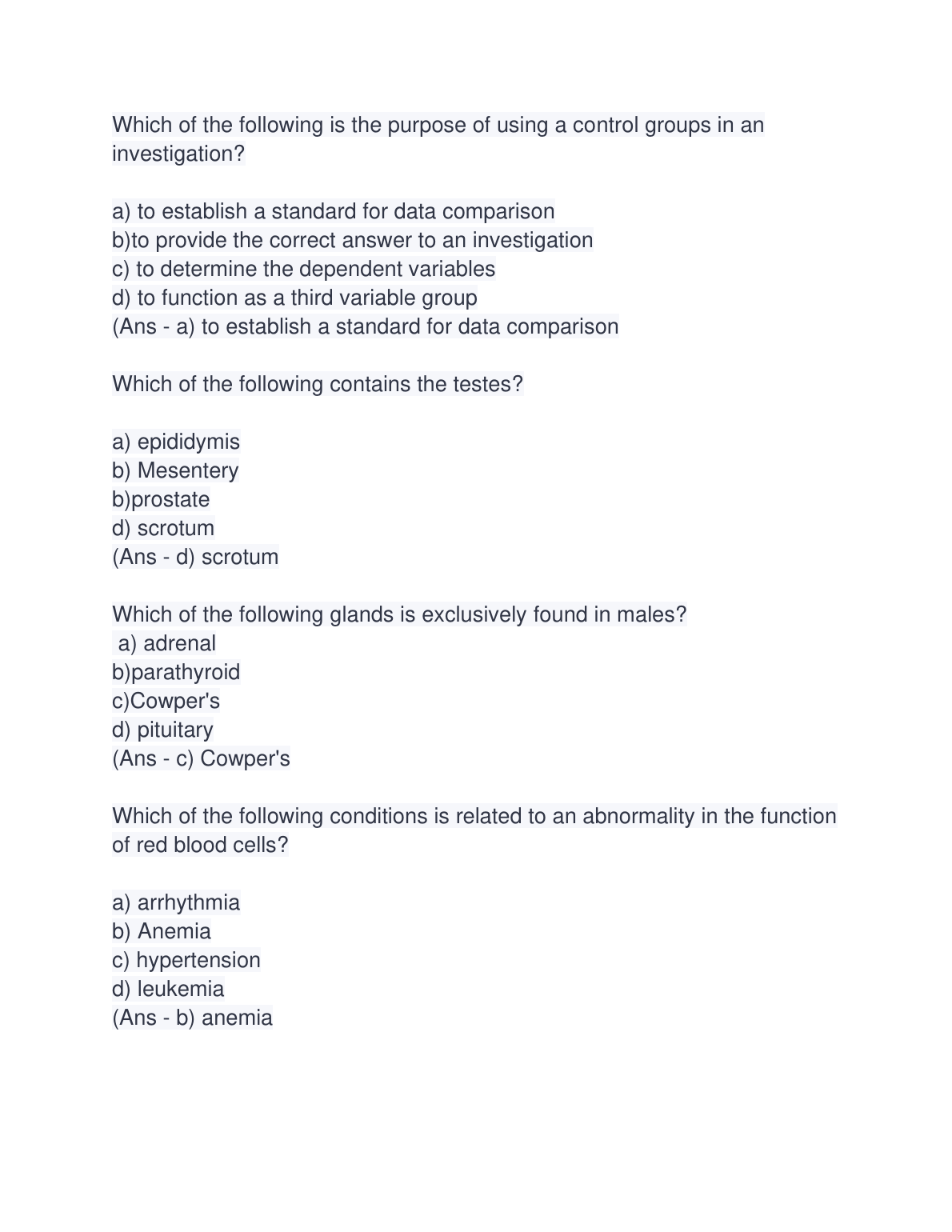 Which of the following is the purpose of using a control groups in an investigation?

a) to establish a standard for data comparison
b)to provide the correct answer to an investigation
c) to determine the dependent variables
d) to function as a third variable group
(Ans - a) to establish a standard for data comparison

Which of the following contains the testes?

a) epididymis
b) Mesentery
b)prostate
d) scrotum
(Ans - d) scrotum

Which of the following glands is exclusively found in males?
a) adrenal
b)parathyroid
c)Cowper's
d) pituitary
(Ans - c) Cowper's

Which of the following conditions is related to an abnormality in the function of red blood cells?

a) arrhythmia
b) Anemia
c) hypertension
d) leukemia
(Ans - b) anemia